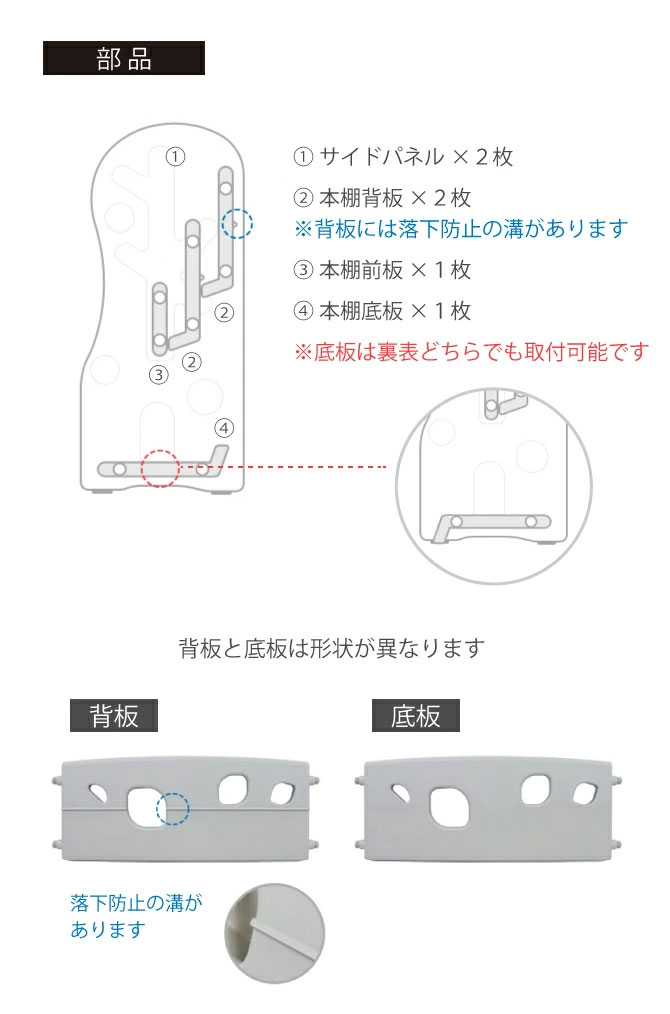 部品

①

②

②

③

④

① サイドパネル × 2 枚

② 本棚背板 × 2 枚

※背板には落下防止の溝があります

③ 本棚前板 × 1 枚

④ 本棚底板 × 1 枚

※底板は裏表どちらでも取付可能です

背板と底板は形状が異なります

背板

底板

落下防止の溝があります